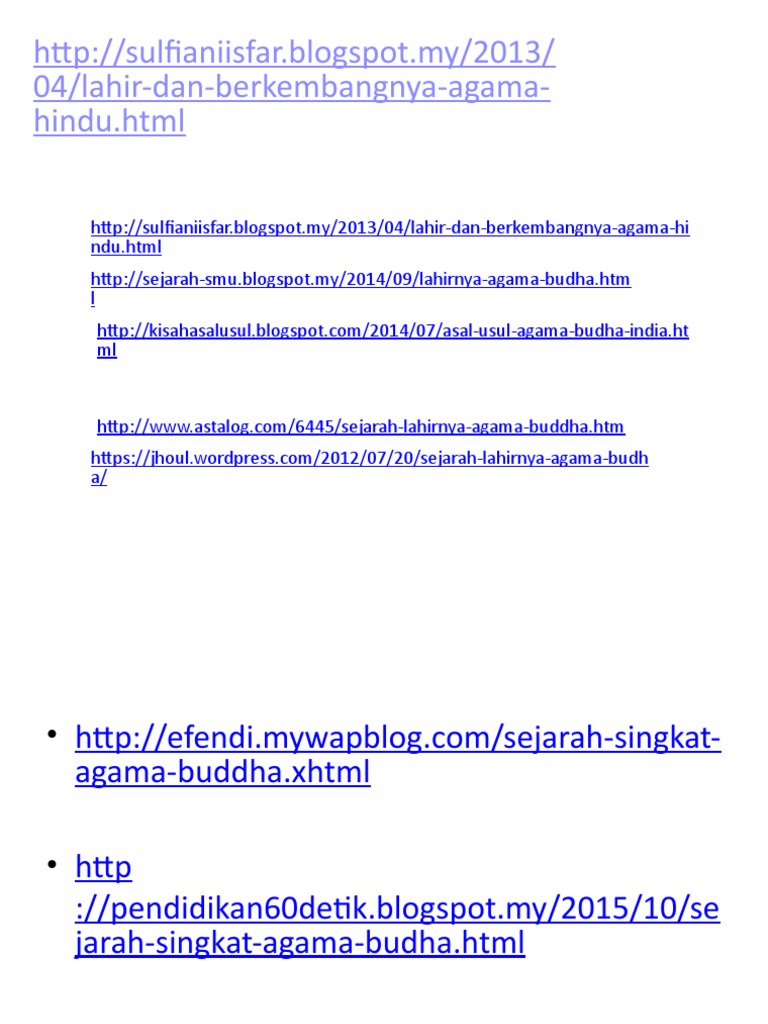 http://sulfianiisfar.blogspot.my/2013/04/lahir-dan-berkembangnya-agama-hindu.html

http://sulfianiisfar.blogspot.my/2013/04/lahir-dan-berkembangnya-agama-hindu.html

http://sejarah-smu.blogspot.my/2014/09/lahirnya-agama-budha.html

http://kisahasalusul.blogspot.com/2014/07/asal-usul-agama-budha-india.html

http://www.astalog.com/6445/sejarah-lahirnya-agama-buddha.htm

https://jhoul.wordpress.com/2012/07/20/sejarah-lahirnya-agama-budha/

• http://efendi.mywapblog.com/sejarah-singkat-agama-buddha.xhtml

• http://pendidikan60detik.blogspot.my/2015/10/sejarah-singkat-agama-budha.html